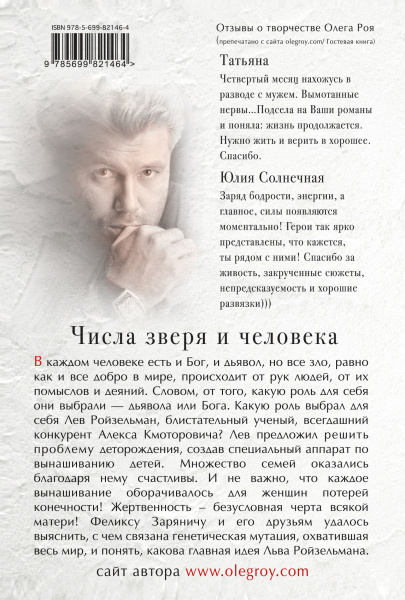 ISBN 978-5-699-82146-4

9 785699 821464 >

Отзывы о творчестве Олега Роя
(перепечатано с сайта olegroy.com/ Гостевая книга)

Татьяна

Четвертый месяц нахожусь в разводе с мужем. Вымотанные нервы...Подсела на Ваши романы и поняла: жизнь продолжается. Нужно жить и верить в хорошее. Спасибо.

Юлия Солнечная

Заряд бодрости, энергии, а главное, силы появляются моментально! Герои так ярко представлены, что кажется, ты рядом с ними! Спасибо за живость, закрученные сюжеты, непредсказуемость и хорошие развязки)))

Числа зверя и человека

В каждом человеке есть и Бог, и дьявол, но все зло, равно как и все добро в мире, происходит от рук людей, от их помыслов и деяний. Словом, от того, какую роль для себя они выбрали — дьявола или Бога. Какую роль выбрал для себя Лев Ройзельман, блистательный ученый, всегдашний конкурент Алекса Кмоторовича? Лев предложил решить проблему деторождения, создав специальный аппарат по вынашиванию детей. Множество семей оказались благодаря нему счастливы. И не важно, что каждое вынашивание оборачивалось для женщин потерей конечности! Жертвенность – безусловная черта всякой матери! Феликсу Заряничу и его друзьям удалось выяснить, с чем связана генетическая мутация, охватившая весь мир, и понять, какова главная идея Льва Ройзельмана.

сайт автора www.olegroy.com